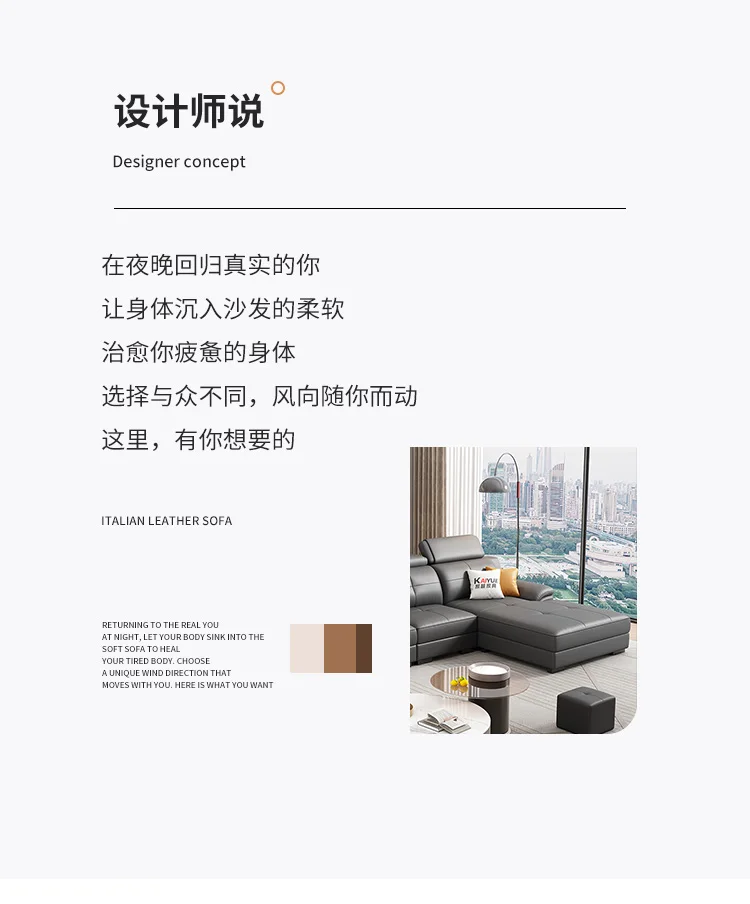 设计师说

Designer concept

在夜晚回归真实的你
让身体沉入沙发的柔软
治愈你疲惫的身体
选择与众不同，风向随你而动
这里，有你想要的

ITALIAN LEATHER SOFA

RETURNING TO THE REAL YOU AT NIGHT, LET YOUR BODY SINK INTO THE SOFT SOFA TO HEAL YOUR TIRED BODY. CHOOSE A UNIQUE WIND DIRECTION THAT MOVES WITH YOU. HERE IS WHAT YOU WANT

KAIYUE